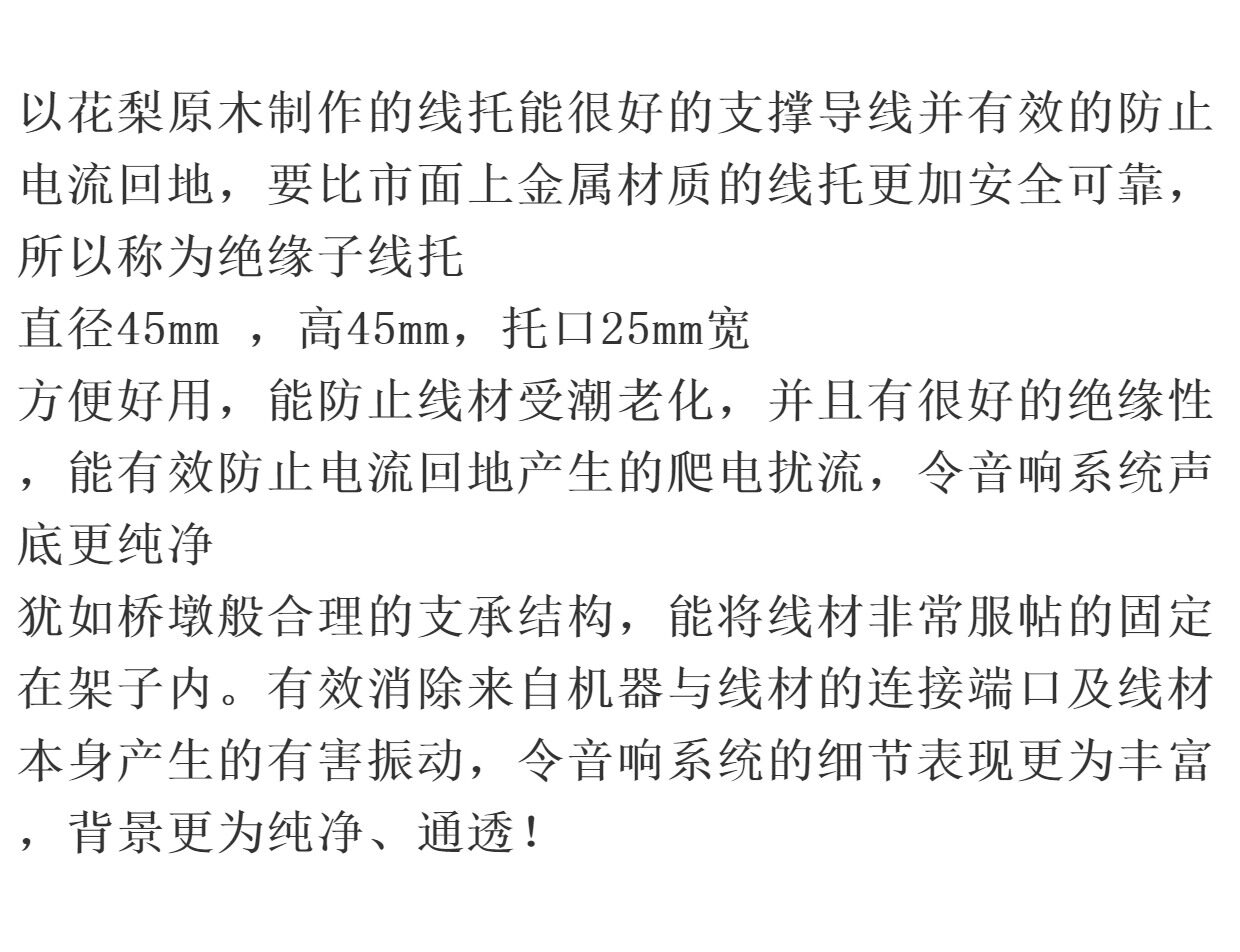 以花梨原木制作的线托能很好的支撑导线并有效的防止电流回地，要比市面上金属材质的线托更加安全可靠，所以称为绝缘子线托

直径45mm，高45mm，托口25mm宽

方便好用，能防止线材受潮老化，并且有很好的绝缘性，能有效防止电流回地产生的爬电扰流，令音响系统声底更纯净

犹如桥墩般合理的支承结构，能将线材非常服帖的固定在架子内。有效消除来自机器与线材的连接端口及线材本身产生的有害振动，令音响系统的细节表现更为丰富，背景更为纯净、通透！